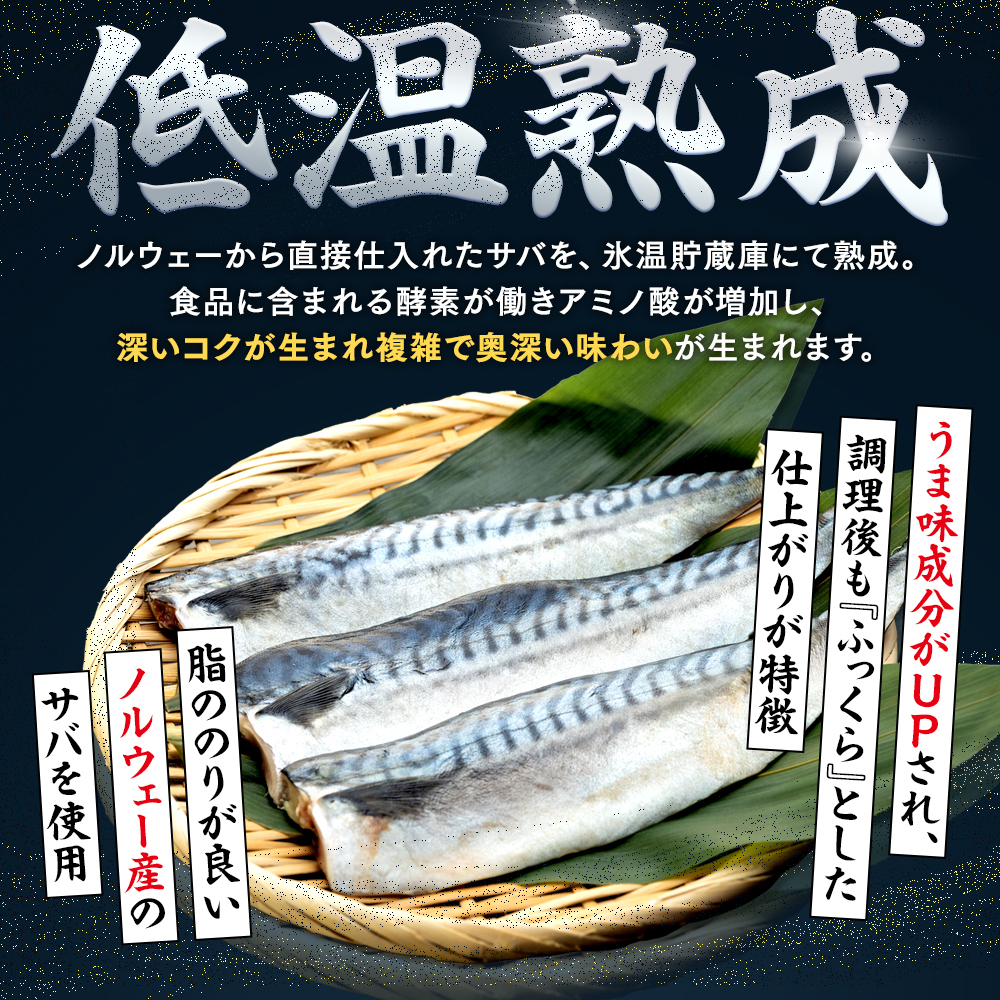 低温熟成

ノルウェーから直接仕入れたサバを、氷温貯蔵庫にて熟成。
食品に含まれる酵素が働きアミノ酸が増加し、
深いコクが生まれ複雑で奥深い味わいが生まれます。

うま味成分がUPされ、
調理後も『ふっくら』とした
仕上がりが特徴

脂ののりが良い
ノルウェー産の
サバを使用